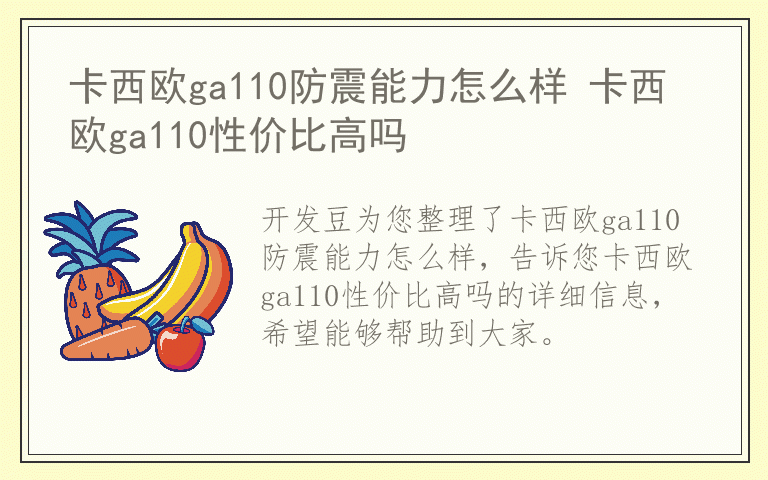 卡西欧ga110防震能力怎么样 卡西欧ga110性价比高吗

开发豆为您整理了卡西欧ga110防震能力怎么样，告诉您卡西欧ga110性价比高吗的详细信息，希望能够帮助到大家。